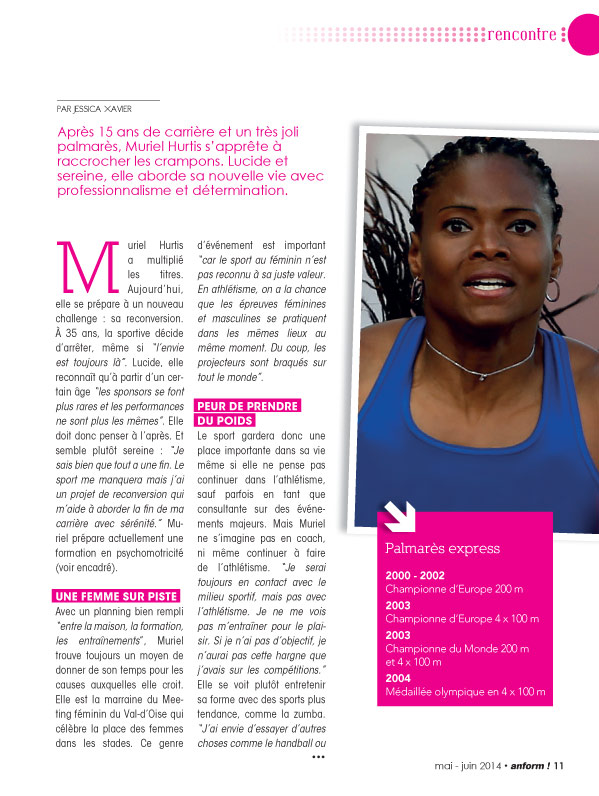 rencontre

PAR JESSICA XAVIER

Après 15 ans de carrière et un très joli palmarès, Muriel Hurtis s'apprête à raccrocher les crampons. Lucide et sereine, elle aborde sa nouvelle vie avec professionnalisme et détermination.

Muriel Hurtis a multiplié les titres. Aujourd'hui, elle se prépare à un nouveau challenge : sa reconversion. À 35 ans, la sportive décide d'arrêter, même si "l'envie est toujours là". Lucide, elle reconnaît qu'à partir d'un certain âge "les sponsors se font plus rares et les performances ne sont plus les mêmes". Elle doit donc penser à l'après. Et semble plutôt sereine : "Je sais bien que tout a une fin. Le sport me manquera mais j'ai un projet de reconversion qui m'aide à aborder la fin de ma carrière avec sérénité." Muriel prépare actuellement une formation en psychomotricité (voir encadré).

UNE FEMME SUR PISTE

Avec un planning bien rempli "entre la maison, la formation, les entraînements", Muriel trouve toujours un moyen de donner de son temps pour les causes auxquelles elle croit. Elle est la marraine du Meeting féminin du Val-d'Oise qui célèbre la place des femmes dans les stades. Ce genre d'événement est important "car le sport au féminin n'est pas reconnu à sa juste valeur. En athlétisme, on a la chance que les épreuves féminines et masculines se pratiquent dans les mêmes lieux au même moment. Du coup, les projecteurs sont braqués sur tout le monde".

PEUR DE PRENDRE DU POIDS

Le sport gardera donc une place importante dans sa vie même si elle ne pense pas continuer dans l'athlétisme, sauf parfois en tant que consultante sur des événements majeurs. Mais Muriel ne s'imagine pas en coach, ni même continuer à faire de l'athlétisme. "Je serai toujours en contact avec le milieu sportif, mais pas avec l'athlétisme. Je ne me vois pas m'entraîner pour le plaisir. Si je n'ai pas d'objectif, je n'aurai pas cette hargne que j'avais sur les compétitions." Elle se voit plutôt entretenir sa forme avec des sports plus tendance, comme la zumba. "J'ai envie d'essayer d'autres choses comme le handball ou
•••

Palmarès express

2000 - 2002
Championne d'Europe 200 m
2003
Championne d'Europe 4 x 100 m
2003
Championne du Monde 200 m et 4 x 100 m
2004
Médaillée olympique en 4 x 100 m

mai - juin 2014 • anform ! 11